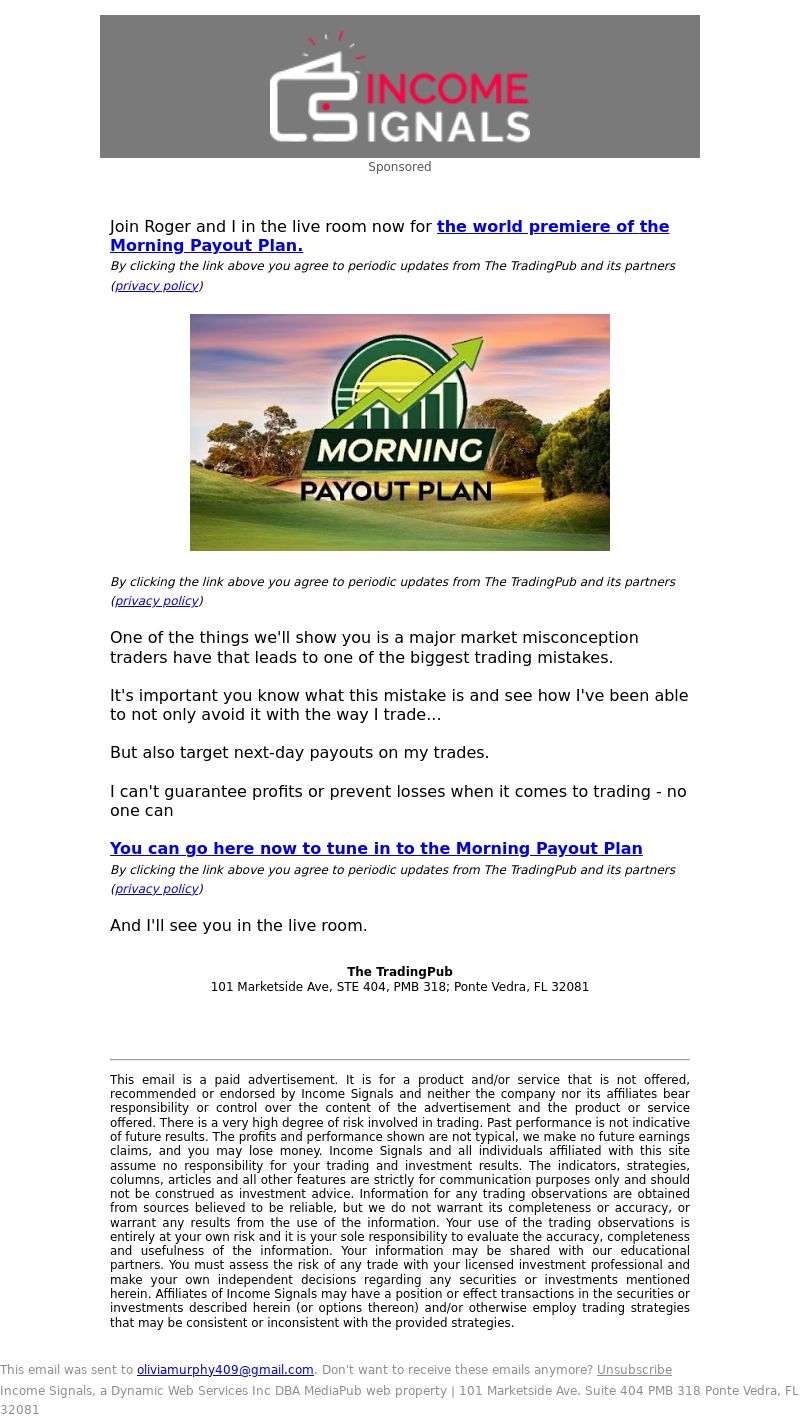 INCOME SIGNALS

Sponsored

Join Roger and I in the live room now for the world premiere of the Morning Payout Plan.
By clicking the link above you agree to periodic updates from The TradingPub and its partners (privacy policy)

MORNING PAYOUT PLAN

By clicking the link above you agree to periodic updates from The TradingPub and its partners (privacy policy)

One of the things we'll show you is a major market misconception traders have that leads to one of the biggest trading mistakes.

It's important you know what this mistake is and see how I've been able to not only avoid it with the way I trade...

But also target next-day payouts on my trades.

I can't guarantee profits or prevent losses when it comes to trading - no one can

You can go here now to tune in to the Morning Payout Plan
By clicking the link above you agree to periodic updates from The TradingPub and its partners (privacy policy)

And I'll see you in the live room.

The TradingPub
101 Marketside Ave, STE 404, PMB 318; Ponte Vedra, FL 32081

This email is a paid advertisement. It is for a product and/or service that is not offered, recommended or endorsed by Income Signals and neither the company nor its affiliates bear responsibility or control over the content of the advertisement and the product or service offered. There is a very high degree of risk involved in trading. Past performance is not indicative of future results. The profits and performance shown are not typical, we make no future earnings claims, and you may lose money. Income Signals and all individuals affiliated with this site assume no responsibility for your trading and investment results. The indicators, strategies, columns, articles and all other features are strictly for communication purposes only and should not be construed as investment advice. Information for any trading observations are obtained from sources believed to be reliable, but we do not warrant its completeness or accuracy, or warrant any results from the use of the information. Your use of the trading observations is entirely at your own risk and it is your sole responsibility to evaluate the accuracy, completeness and usefulness of the information. Your information may be shared with our educational partners. You must assess the risk of any trade with your licensed investment professional and make your own independent decisions regarding any securities or investments mentioned herein. Affiliates of Income Signals may have a position or effect transactions in the securities or investments described herein (or options thereon) and/or otherwise employ trading strategies that may be consistent or inconsistent with the provided strategies.

This email was sent to oliviamurphy409@gmail.com. Don't want to receive these emails anymore? Unsubscribe
Income Signals, a Dynamic Web Services Inc DBA MediaPub web property | 101 Marketside Ave. Suite 404 PMB 318 Ponte Vedra, FL 32081